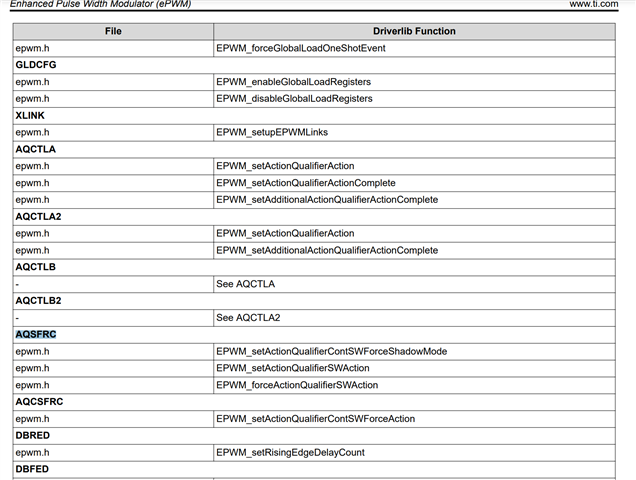 Enhanced Pulse Width Modulator (ePWM)

www.ti.com

| File | Driverlib Function |
|---|---|
| epwm.h | EPWM_forceGlobalLoadOneShotEvent |
| **GLDCFG** | |
| epwm.h | EPWM_enableGlobalLoadRegisters |
| epwm.h | EPWM_disableGlobalLoadRegisters |
| **XLINK** | |
| epwm.h | EPWM_setupEPWMLinks |
| **AQCTLA** | |
| epwm.h | EPWM_setActionQualifierAction |
| epwm.h | EPWM_setActionQualifierActionComplete |
| epwm.h | EPWM_setAdditionalActionQualifierActionComplete |
| **AQCTLA2** | |
| epwm.h | EPWM_setActionQualifierAction |
| epwm.h | EPWM_setAdditionalActionQualifierActionComplete |
| **AQCTLB** | |
| - | See AQCTLA |
| **AQCTLB2** | |
| - | See AQCTLA2 |
| **AQSFRC** | |
| epwm.h | EPWM_setActionQualifierContSWForceShadowMode |
| epwm.h | EPWM_setActionQualifierSWAction |
| epwm.h | EPWM_forceActionQualifierSWAction |
| **AQCSFRC** | |
| epwm.h | EPWM_setActionQualifierContSWForceAction |
| **DBRED** | |
| epwm.h | EPWM_setRisingEdgeDelayCount |
| **DBFED** | |